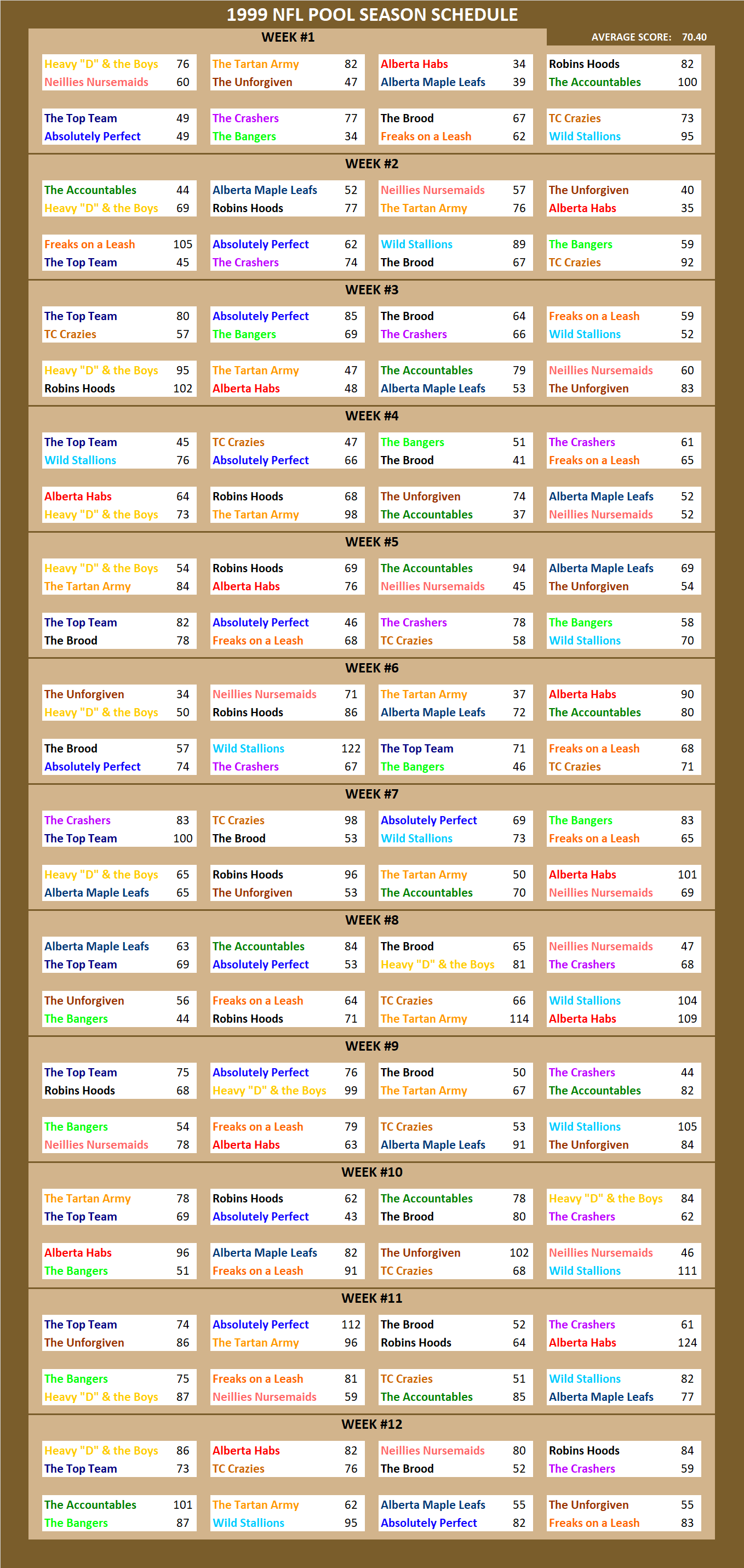 1999 NFL POOL SEASON SCHEDULE

WEEK #1

AVERAGE SCORE: 70.40

| | | | | | | | |
|---|---|---|---|---|---|---|---|
| Heavy "D" & the Boys | 76 | The Tartan Army | 82 | Alberta Habs | 34 | Robins Hoods | 82 |
| Neillies Nursemaids | 60 | The Unforgiven | 47 | Alberta Maple Leafs | 39 | The Accountables | 100 |
| The Top Team | 49 | The Crashers | 77 | The Brood | 67 | TC Crazies | 73 |
| Absolutely Perfect | 49 | The Bangers | 34 | Freaks on a Leash | 62 | Wild Stallions | 95 |

WEEK #2

| | | | | | | | |
|---|---|---|---|---|---|---|---|
| The Accountables | 44 | Alberta Maple Leafs | 52 | Neillies Nursemaids | 57 | The Unforgiven | 40 |
| Heavy "D" & the Boys | 69 | Robins Hoods | 77 | The Tartan Army | 76 | Alberta Habs | 35 |
| Freaks on a Leash | 105 | Absolutely Perfect | 62 | Wild Stallions | 89 | The Bangers | 59 |
| The Top Team | 45 | The Crashers | 74 | The Brood | 67 | TC Crazies | 92 |

WEEK #3

| | | | | | | | |
|---|---|---|---|---|---|---|---|
| The Top Team | 80 | Absolutely Perfect | 85 | The Brood | 64 | Freaks on a Leash | 59 |
| TC Crazies | 57 | The Bangers | 69 | The Crashers | 66 | Wild Stallions | 52 |
| Heavy "D" & the Boys | 95 | The Tartan Army | 47 | The Accountables | 79 | Neillies Nursemaids | 60 |
| Robins Hoods | 102 | Alberta Habs | 48 | Alberta Maple Leafs | 53 | The Unforgiven | 83 |

WEEK #4

| | | | | | | | |
|---|---|---|---|---|---|---|---|
| The Top Team | 45 | TC Crazies | 47 | The Bangers | 51 | The Crashers | 61 |
| Wild Stallions | 76 | Absolutely Perfect | 66 | The Brood | 41 | Freaks on a Leash | 65 |
| Alberta Habs | 64 | Robins Hoods | 68 | The Unforgiven | 74 | Alberta Maple Leafs | 52 |
| Heavy "D" & the Boys | 73 | The Tartan Army | 98 | The Accountables | 37 | Neillies Nursemaids | 52 |

WEEK #5

| | | | | | | | |
|---|---|---|---|---|---|---|---|
| Heavy "D" & the Boys | 54 | Robins Hoods | 69 | The Accountables | 94 | Alberta Maple Leafs | 69 |
| The Tartan Army | 84 | Alberta Habs | 76 | Neillies Nursemaids | 45 | The Unforgiven | 54 |
| The Top Team | 82 | Absolutely Perfect | 46 | The Crashers | 78 | The Bangers | 58 |
| The Brood | 78 | Freaks on a Leash | 68 | TC Crazies | 58 | Wild Stallions | 70 |

WEEK #6

| | | | | | | | |
|---|---|---|---|---|---|---|---|
| The Unforgiven | 34 | Neillies Nursemaids | 71 | The Tartan Army | 37 | Alberta Habs | 90 |
| Heavy "D" & the Boys | 50 | Robins Hoods | 86 | Alberta Maple Leafs | 72 | The Accountables | 80 |
| The Brood | 57 | Wild Stallions | 122 | The Top Team | 71 | Freaks on a Leash | 68 |
| Absolutely Perfect | 74 | The Crashers | 67 | The Bangers | 46 | TC Crazies | 71 |

WEEK #7

| | | | | | | | |
|---|---|---|---|---|---|---|---|
| The Crashers | 83 | TC Crazies | 98 | Absolutely Perfect | 69 | The Bangers | 83 |
| The Top Team | 100 | The Brood | 53 | Wild Stallions | 73 | Freaks on a Leash | 65 |
| Heavy "D" & the Boys | 65 | Robins Hoods | 96 | The Tartan Army | 50 | Alberta Habs | 101 |
| Alberta Maple Leafs | 65 | The Unforgiven | 53 | The Accountables | 70 | Neillies Nursemaids | 69 |

WEEK #8

| | | | | | | | |
|---|---|---|---|---|---|---|---|
| Alberta Maple Leafs | 63 | The Accountables | 84 | The Brood | 65 | Neillies Nursemaids | 47 |
| The Top Team | 69 | Absolutely Perfect | 53 | Heavy "D" & the Boys | 81 | The Crashers | 68 |
| The Unforgiven | 56 | Freaks on a Leash | 64 | TC Crazies | 66 | Wild Stallions | 104 |
| The Bangers | 44 | Robins Hoods | 71 | The Tartan Army | 114 | Alberta Habs | 109 |

WEEK #9

| | | | | | | | |
|---|---|---|---|---|---|---|---|
| The Top Team | 75 | Absolutely Perfect | 76 | The Brood | 50 | The Crashers | 44 |
| Robins Hoods | 68 | Heavy "D" & the Boys | 99 | The Tartan Army | 67 | The Accountables | 82 |
| The Bangers | 54 | Freaks on a Leash | 79 | TC Crazies | 53 | Wild Stallions | 105 |
| Neillies Nursemaids | 78 | Alberta Habs | 63 | Alberta Maple Leafs | 91 | The Unforgiven | 84 |

WEEK #10

| | | | | | | | |
|---|---|---|---|---|---|---|---|
| The Tartan Army | 78 | Robins Hoods | 62 | The Accountables | 78 | Heavy "D" & the Boys | 84 |
| The Top Team | 69 | Absolutely Perfect | 43 | The Brood | 80 | The Crashers | 62 |
| Alberta Habs | 96 | Alberta Maple Leafs | 82 | The Unforgiven | 102 | Neillies Nursemaids | 46 |
| The Bangers | 51 | Freaks on a Leash | 91 | TC Crazies | 68 | Wild Stallions | 111 |

WEEK #11

| | | | | | | | |
|---|---|---|---|---|---|---|---|
| The Top Team | 74 | Absolutely Perfect | 112 | The Brood | 52 | The Crashers | 61 |
| The Unforgiven | 86 | The Tartan Army | 96 | Robins Hoods | 64 | Alberta Habs | 124 |
| The Bangers | 75 | Freaks on a Leash | 81 | TC Crazies | 51 | Wild Stallions | 82 |
| Heavy "D" & the Boys | 87 | Neillies Nursemaids | 59 | The Accountables | 85 | Alberta Maple Leafs | 77 |

WEEK #12

| | | | | | | | |
|---|---|---|---|---|---|---|---|
| Heavy "D" & the Boys | 86 | Alberta Habs | 82 | Neillies Nursemaids | 80 | Robins Hoods | 84 |
| The Top Team | 73 | TC Crazies | 76 | The Brood | 52 | The Crashers | 59 |
| The Accountables | 101 | The Tartan Army | 62 | Alberta Maple Leafs | 55 | The Unforgiven | 55 |
| The Bangers | 87 | Wild Stallions | 95 | Absolutely Perfect | 82 | Freaks on a Leash | 83 |